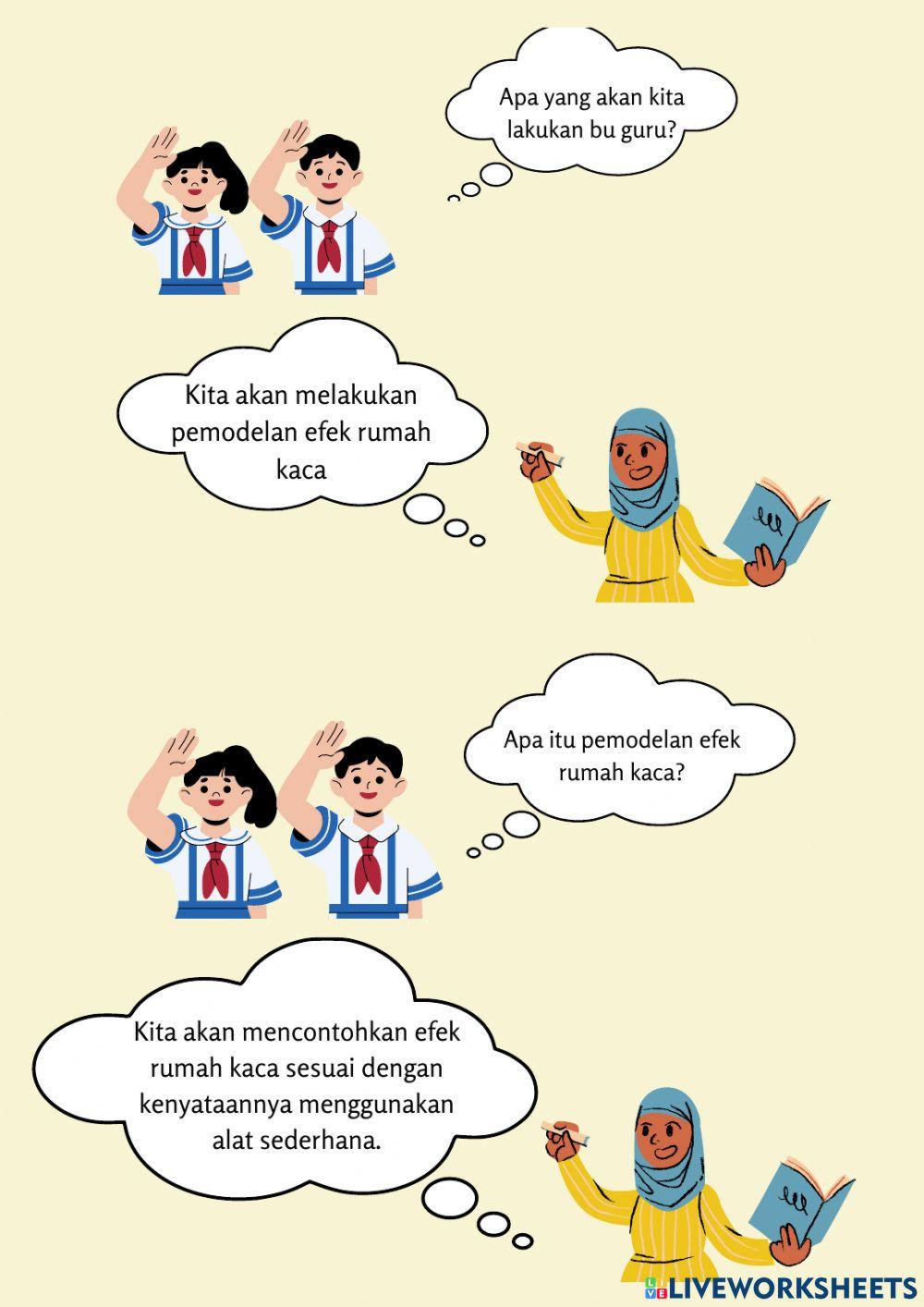 Apa yang akan kita lakukan bu guru?

Kita akan melakukan pemodelan efek rumah kaca

Apa itu pemodelan efek rumah kaca?

Kita akan mencontohkan efek rumah kaca sesuai dengan kenyataannya menggunakan alat sederhana.

LIVEWORKSHEETS